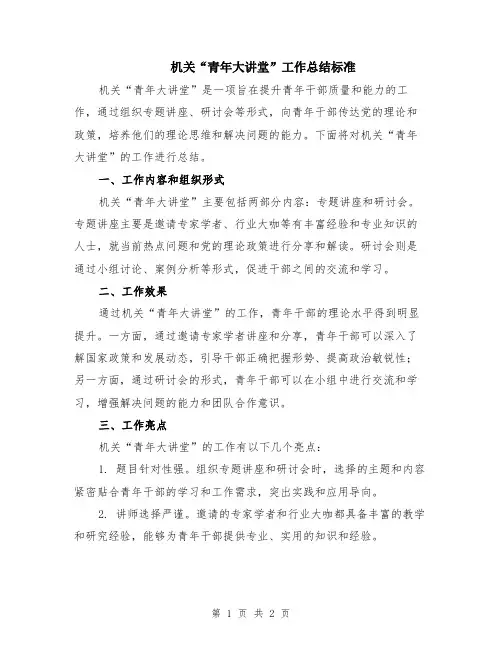 机关“青年大讲堂”工作总结标准

机关“青年大讲堂”是一项旨在提升青年干部质量和能力的工作，通过组织专题讲座、研讨会等形式，向青年干部传达党的理论和政策，培养他们的理论思维和解决问题的能力。下面将对机关“青年大讲堂”的工作进行总结。

一、工作内容和组织形式

机关“青年大讲堂”主要包括两部分内容：专题讲座和研讨会。专题讲座主要是邀请专家学者、行业大咖等有丰富经验和专业知识的人士，就当前热点问题和党的理论政策进行分享和解读。研讨会则是通过小组讨论、案例分析等形式，促进干部之间的交流和学习。

二、工作效果

通过机关“青年大讲堂”的工作，青年干部的理论水平得到明显提升。一方面，通过邀请专家学者讲座和分享，青年干部可以深入了解国家政策和发展动态，引导干部正确把握形势、提高政治敏锐性；另一方面，通过研讨会的形式，青年干部可以在小组中进行交流和学习，增强解决问题的能力和团队合作意识。

三、工作亮点

机关“青年大讲堂”的工作有以下几个亮点：

1. 题目针对性强。组织专题讲座和研讨会时，选择的主题和内容紧密贴合青年干部的学习和工作需求，突出实践和应用导向。

2. 讲师选择严谨。邀请的专家学者和行业大咖都具备丰富的教学和研究经验，能够为青年干部提供专业、实用的知识和经验。

第 1 页 共 2 页